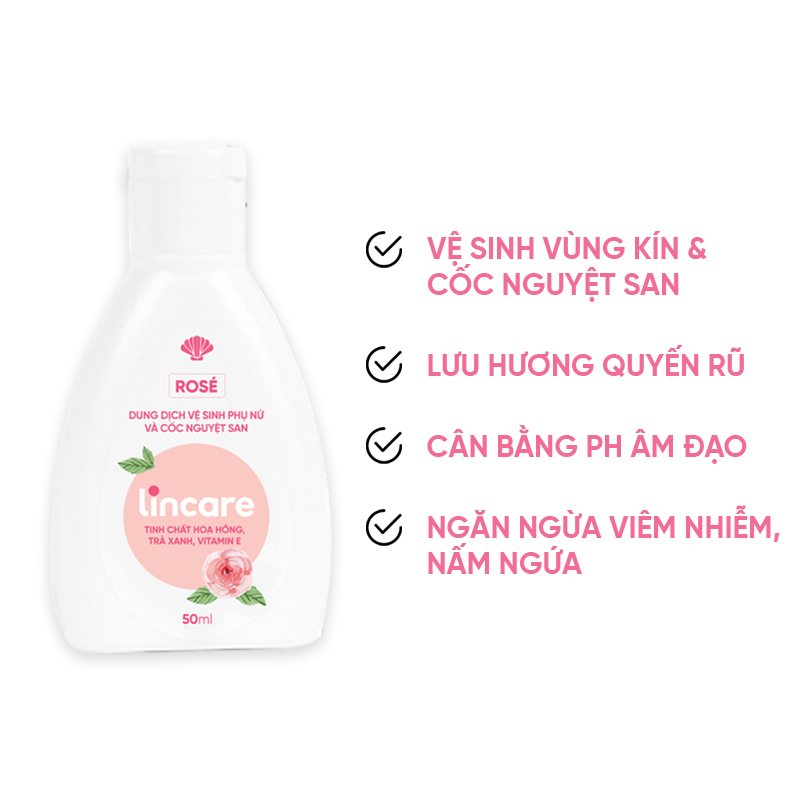 ROSÉ

DUNG DỊCH VỆ SINH PHỤ NỮ VÀ CỐC NGUYỆT SAN

lincare

TINH CHẤT HOA HỒNG, TRÀ XANH, VITAMIN E

50ml

VỆ SINH VÙNG KÍN & CỐC NGUYỆT SAN

LƯU HƯƠNG QUYẾN RŨ

CÂN BẰNG PH ÂM ĐẠO

NGĂN NGỪA VIÊM NHIỄM, NẤM NGỨA